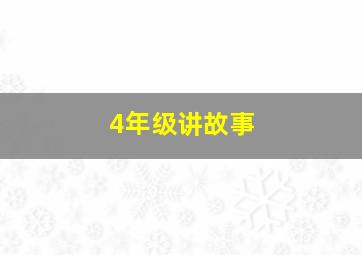 4年级讲故事